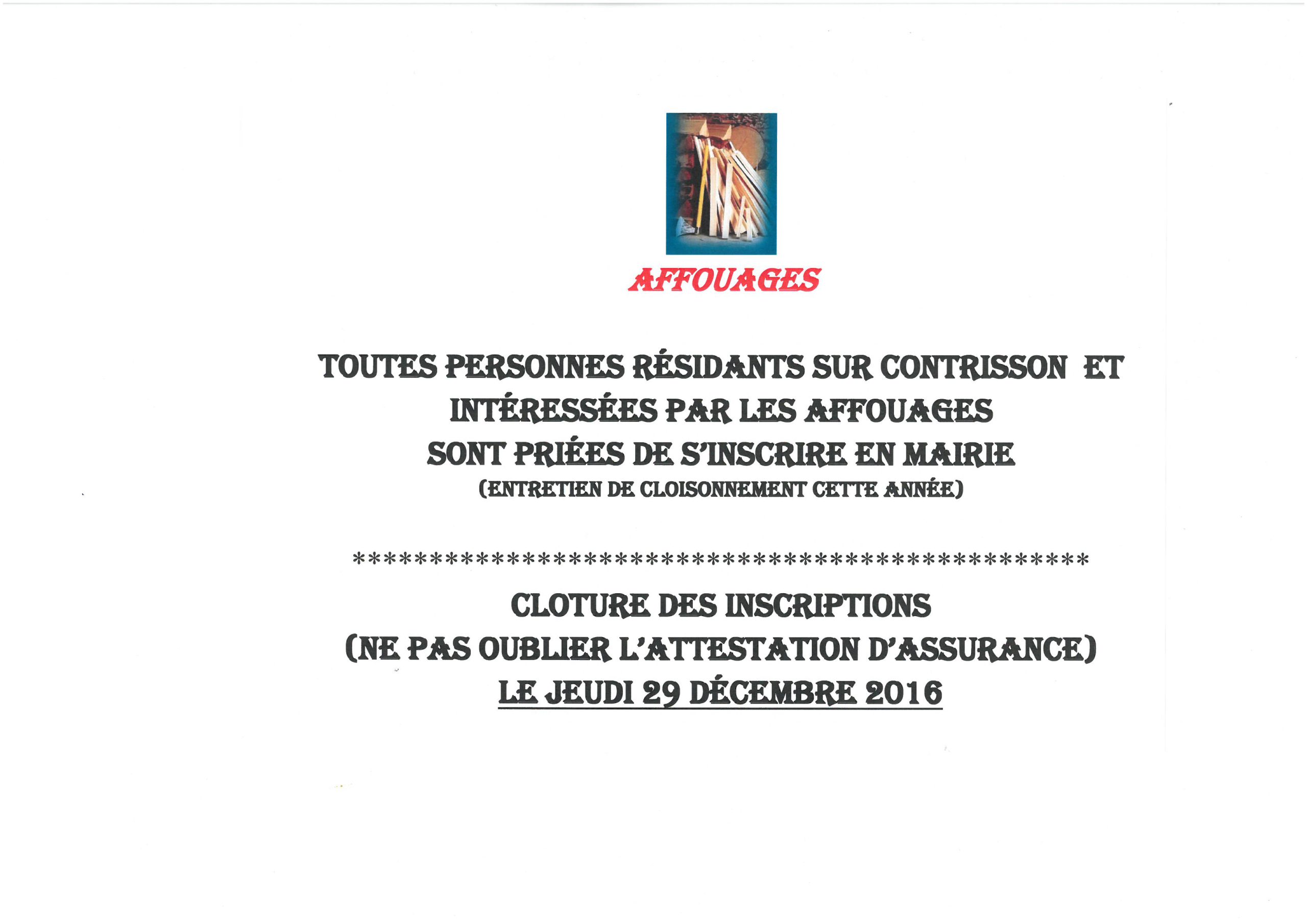 AFFOUAGES

TOUTES PERSONNES RÉSIDANTS SUR CONTRISSON ET INTÉRESSÉES PAR LES AFFOUAGES SONT PRIÉES DE S'INSCRIRE EN MAIRIE
(ENTRETIEN DE CLOISONNEMENT CETTE ANNÉE)

************************************************

CLOTURE DES INSCRIPTIONS
(NE PAS OUBLIER L'ATTESTATION D'ASSURANCE)
LE JEUDI 29 DÉCEMBRE 2016